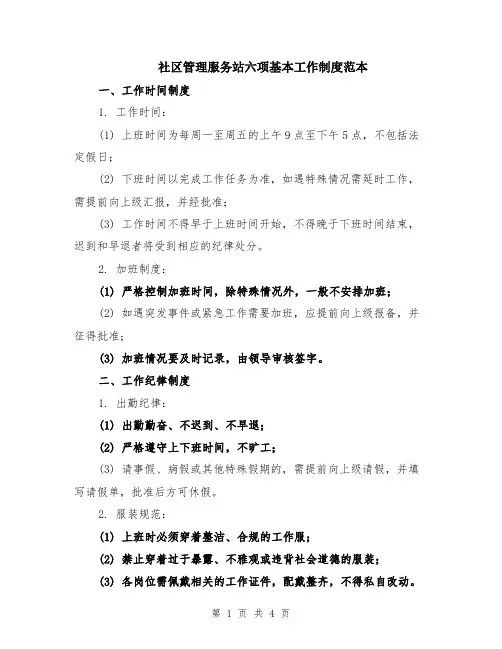 社区管理服务站六项基本工作制度范本

一、工作时间制度

1. 工作时间：

(1) 上班时间为每周一至周五的上午9点至下午5点，不包括法定假日；

(2) 下班时间以完成工作任务为准，如遇特殊情况需延时工作，需提前向上级汇报，并经批准；

(3) 工作时间不得早于上班时间开始，不得晚于下班时间结束，迟到和早退者将受到相应的纪律处分。

2. 加班制度：

(1) 严格控制加班时间，除特殊情况外，一般不安排加班；

(2) 如遇突发事件或紧急工作需要加班，应提前向上级报备，并征得批准；

(3) 加班情况要及时记录，由领导审核签字。

二、工作纪律制度

1. 出勤纪律：

(1) 出勤勤奋、不迟到、不早退；

(2) 严格遵守上下班时间，不旷工；

(3) 请事假、病假或其他特殊假期的，需提前向上级请假，并填写请假单，批准后方可休假。

2. 服装规范：

(1) 上班时必须穿着整洁、合规的工作服；

(2) 禁止穿着过于暴露、不雅观或违背社会道德的服装；

(3) 各岗位需佩戴相关的工作证件，配戴整齐，不得私自改动。

第 1 页 共 4 页